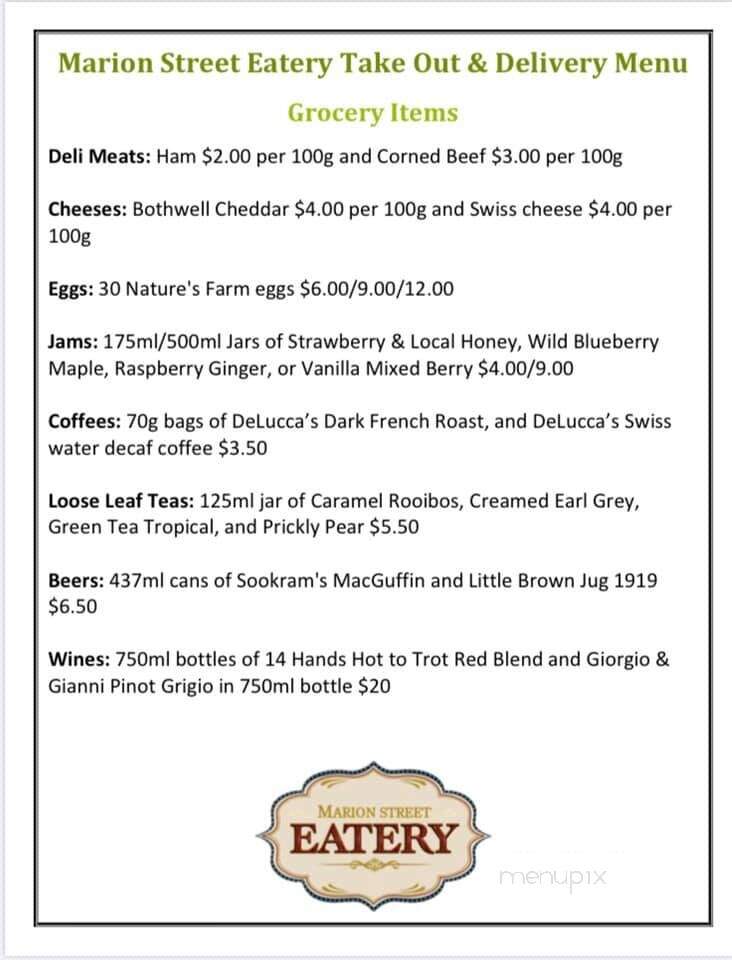 Marion Street Eatery Take Out & Delivery Menu

Grocery Items

Deli Meats: Ham $2.00 per 100g and Corned Beef $3.00 per 100g

Cheeses: Bothwell Cheddar $4.00 per 100g and Swiss cheese $4.00 per 100g

Eggs: 30 Nature's Farm eggs $6.00/9.00/12.00

Jams: 175ml/500ml Jars of Strawberry & Local Honey, Wild Blueberry Maple, Raspberry Ginger, or Vanilla Mixed Berry $4.00/9.00

Coffees: 70g bags of DeLucca's Dark French Roast, and DeLucca's Swiss water decaf coffee $3.50

Loose Leaf Teas: 125ml jar of Caramel Rooibos, Creamed Earl Grey, Green Tea Tropical, and Prickly Pear $5.50

Beers: 437ml cans of Sookram's MacGuffin and Little Brown Jug 1919 $6.50

Wines: 750ml bottles of 14 Hands Hot to Trot Red Blend and Giorgio & Gianni Pinot Grigio in 750ml bottle $20

MARION STREET
EATERY

menupix